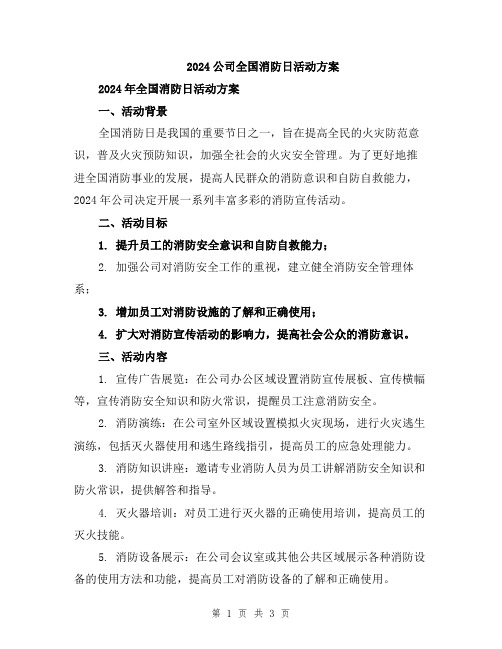 2024公司全国消防日活动方案

2024年全国消防日活动方案

一、活动背景

全国消防日是我国的重要节日之一，旨在提高全民的火灾防范意识，普及火灾预防知识，加强全社会的火灾安全管理。为了更好地推进全国消防事业的发展，提高人民群众的消防意识和自防自救能力，2024年公司决定开展一系列丰富多彩的消防宣传活动。

二、活动目标

1. 提升员工的消防安全意识和自防自救能力；

2. 加强公司对消防安全工作的重视，建立健全消防安全管理体系；

3. 增加员工对消防设施的了解和正确使用；

4. 扩大对消防宣传活动的影响力，提高社会公众的消防意识。

三、活动内容

1. 宣传广告展览：在公司办公区域设置消防宣传展板、宣传横幅等，宣传消防安全知识和防火常识，提醒员工注意消防安全。

2. 消防演练：在公司室外区域设置模拟火灾现场，进行火灾逃生演练，包括灭火器使用和逃生路线指引，提高员工的应急处理能力。

3. 消防知识讲座：邀请专业消防人员为员工讲解消防安全知识和防火常识，提供解答和指导。

4. 灭火器培训：对员工进行灭火器的正确使用培训，提高员工的灭火技能。

5. 消防设备展示：在公司会议室或其他公共区域展示各种消防设备的使用方法和功能，提高员工对消防设备的了解和正确使用。

第 1 页 共 3 页